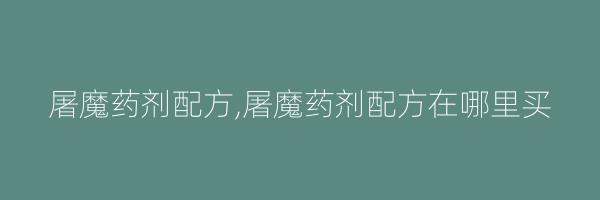 屠魔药剂配方,屠魔药剂配方在哪里买